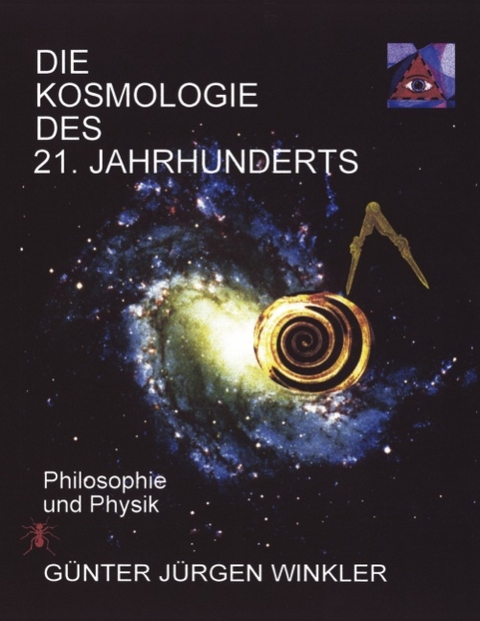 DIE KOSMOLOGIE DES 21. JAHRHUNDERTS

Philosophie und Physik

GÜNTER JÜRGEN WINKLER